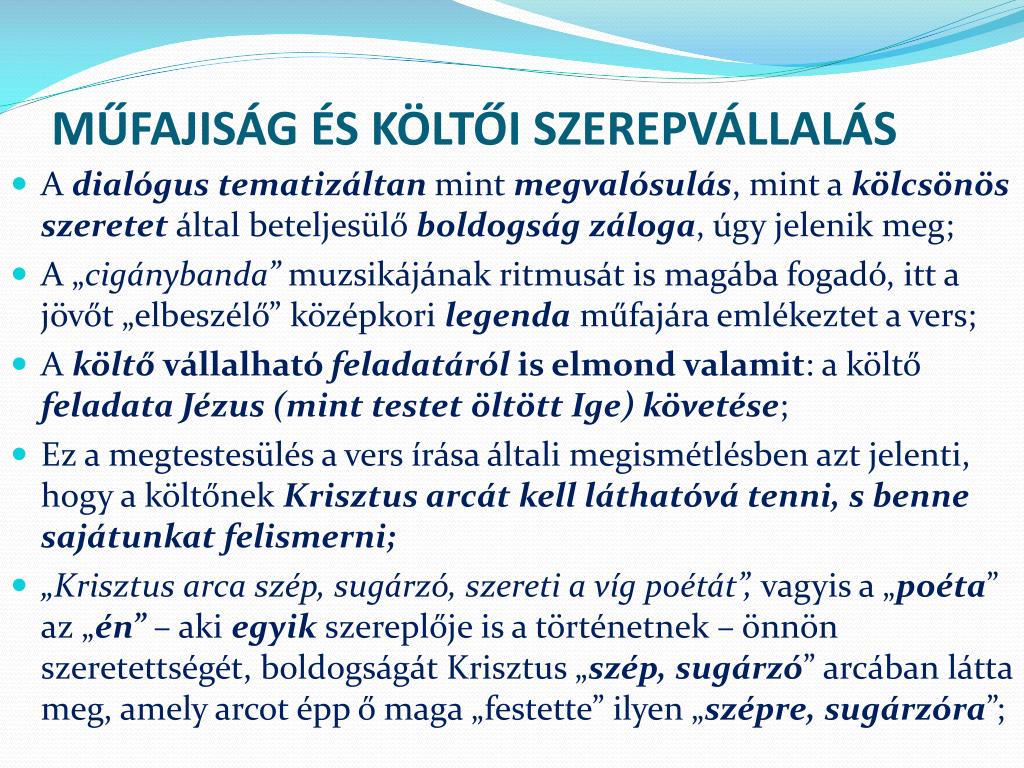 MŰFAJISÁG ÉS KÖLTŐI SZEREPVÁLLALÁS

A dialógus tematizáltan mint megvalósulás, mint a kölcsönös szeretet által beteljesülő boldogság záloga, úgy jelenik meg;

A „cigánybanda” muzsikájának ritmusát is magába fogadó, itt a jövőt „elbeszélő” középkori legenda műfajára emlékeztet a vers;

A költő vállalható feladatáról is elmond valamit: a költő feladata Jézus (mint testet öltött Ige) követése;

Ez a megtestesülés a vers írása általi megismétlésben azt jelenti, hogy a költőnek Krisztus arcát kell láthatóvá tenni, s benne sajátunkat felismerni;

„Krisztus arca szép, sugárzó, szereti a víg poétát”, vagyis a „poéta” az „én” – aki egyik szereplője is a történetnek – önnön szeretettségét, boldogságát Krisztus „szép, sugárzó” arcában látta meg, amely arcot épp ő maga „festette” ilyen „szépre, sugárzóra”;